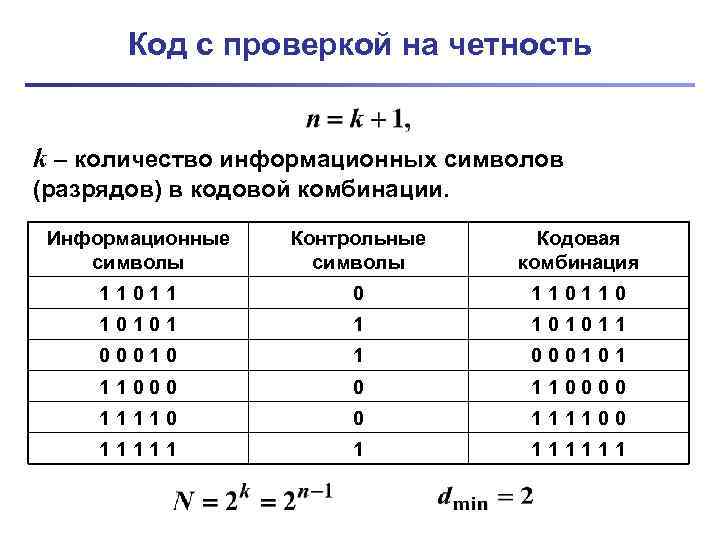 Код с проверкой на четность

$n = k + 1,$

$k$ – количество информационных символов (разрядов) в кодовой комбинации.

| Информационные символы | Контрольные символы | Кодовая комбинация |
|---|---|---|
| 1 1 0 1 1 | 0 | 1 1 0 1 1 0 |
| 1 0 1 0 1 | 1 | 1 0 1 0 1 1 |
| 0 0 0 1 0 | 1 | 0 0 0 1 0 1 |
| 1 1 0 0 0 | 0 | 1 1 0 0 0 0 |
| 1 1 1 1 0 | 0 | 1 1 1 1 0 0 |
| 1 1 1 1 1 | 1 | 1 1 1 1 1 1 |

$N = 2^k = 2^{n-1}$ $d_{\min} = 2$